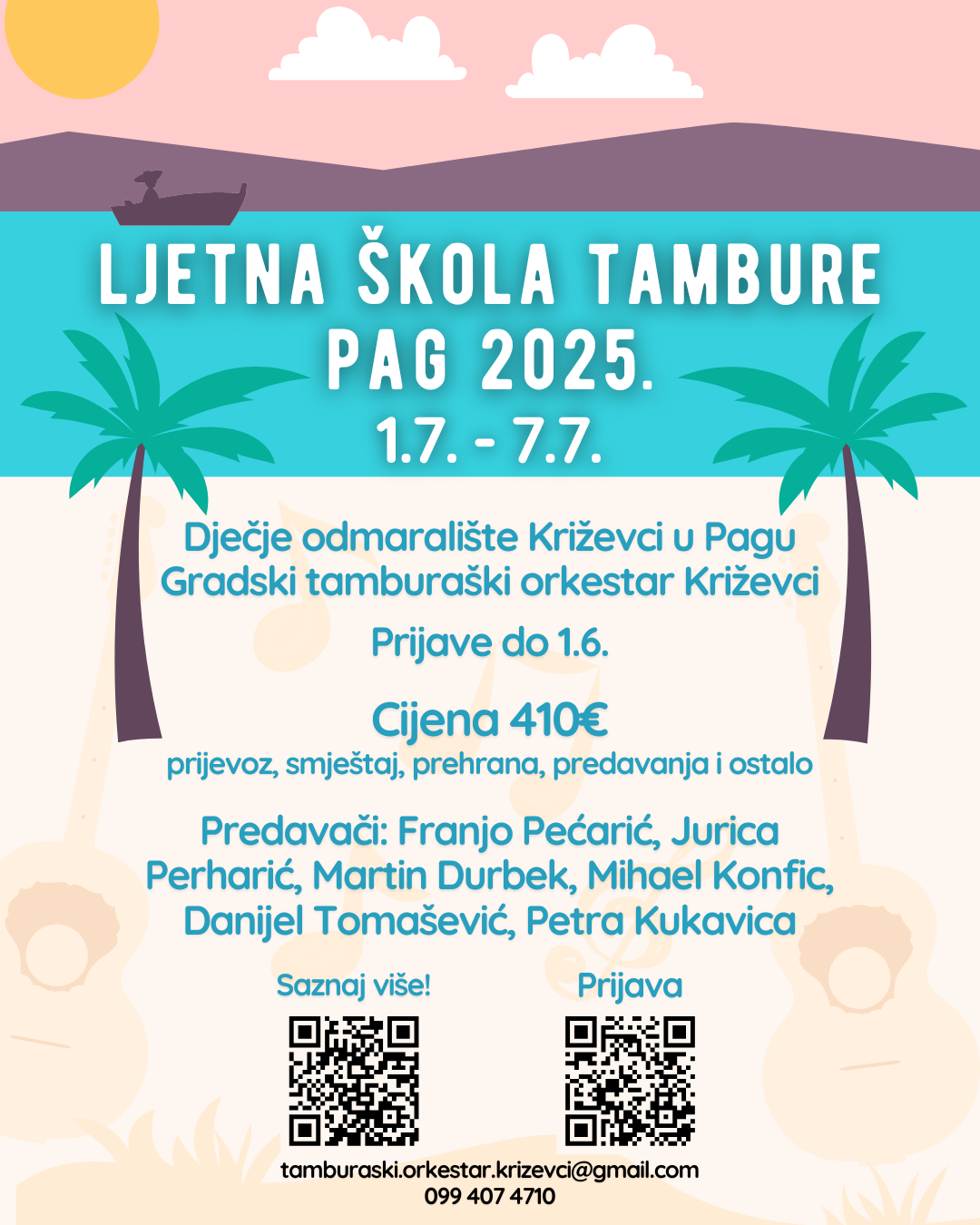 LJETNA ŠKOLA TAMBURE
PAG 2025.
1.7. - 7.7.

Dječje odmaralište Križevci u Pagu
Gradski tamburaški orkestar Križevci

Prijave do 1.6.

Cijena 410€
prijevoz, smještaj, prehrana, predavanja i ostalo

Predavači: Franjo Pećarić, Jurica Perharić, Martin Durbek, Mihael Konfic, Danijel Tomašević, Petra Kukavica

Saznaj više!

Prijava

tamburaski.orkestar.krizevci@gmail.com
099 407 4710